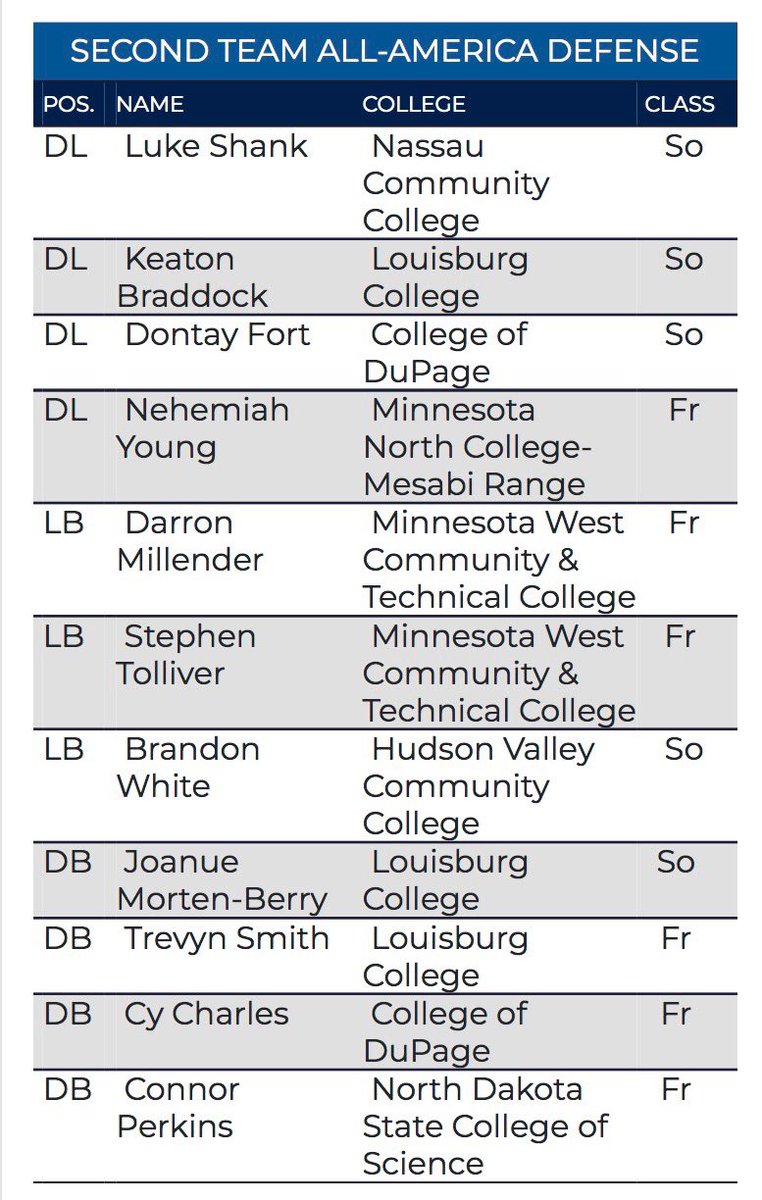 SECOND TEAM ALL-AMERICA DEFENSE

| POS. | NAME | COLLEGE | CLASS |
|---|---|---|---|
| DL | Luke Shank | Nassau Community College | So |
| DL | Keaton Braddock | Louisburg College | So |
| DL | Dontay Fort | College of DuPage | So |
| DL | Nehemiah Young | Minnesota North College-Mesabi Range | Fr |
| LB | Darron Millender | Minnesota West Community & Technical College | Fr |
| LB | Stephen Tolliver | Minnesota West Community & Technical College | Fr |
| LB | Brandon White | Hudson Valley Community College | So |
| DB | Joanue Morten-Berry | Louisburg College | So |
| DB | Trevyn Smith | Louisburg College | Fr |
| DB | Cy Charles | College of DuPage | Fr |
| DB | Connor Perkins | North Dakota State College of Science | Fr |